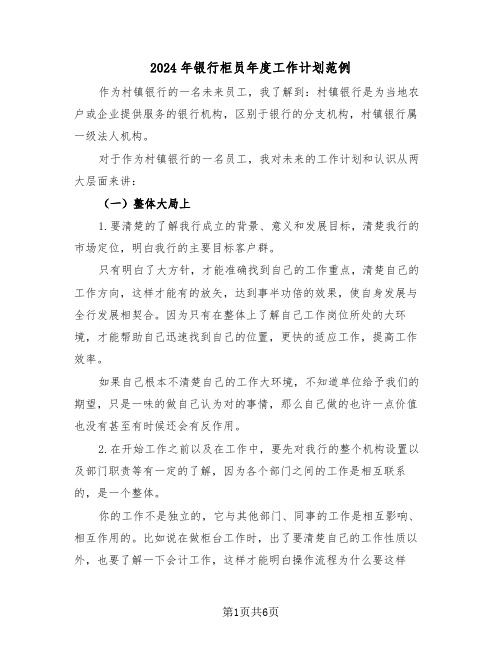 2024年银行柜员年度工作计划范例

作为村镇银行的一名未来员工，我了解到：村镇银行是为当地农户或企业提供服务的银行机构，区别于银行的分支机构，村镇银行属一级法人机构。

对于作为村镇银行的一名员工，我对未来的工作计划和认识从两大层面来讲：

（一）整体大局上

1.要清楚的了解我行成立的背景、意义和发展目标，清楚我行的市场定位，明白我行的主要目标客户群。

只有明白了大方针，才能准确找到自己的工作重点，清楚自己的工作方向，这样才能有的放矢，达到事半功倍的效果，使自身发展与全行发展相契合。因为只有在整体上了解自己工作岗位所处的大环境，才能帮助自己迅速找到自己的位置，更快的适应工作，提高工作效率。

如果自己根本不清楚自己的工作大环境，不知道单位给予我们的期望，只是一味的做自己认为对的事情，那么自己做的也许一点价值也没有甚至有时候还会有反作用。

2.在开始工作之前以及在工作中，要先对我行的整个机构设置以及部门职责等有一定的了解，因为各个部门之间的工作是相互联系的，是一个整体。

你的工作不是独立的，它与其他部门、同事的工作是相互影响、相互作用的。比如说在做柜台工作时，出了要清楚自己的工作性质以外，也要了解一下会计工作，这样才能明白操作流程为什么要这样

第1页共6页